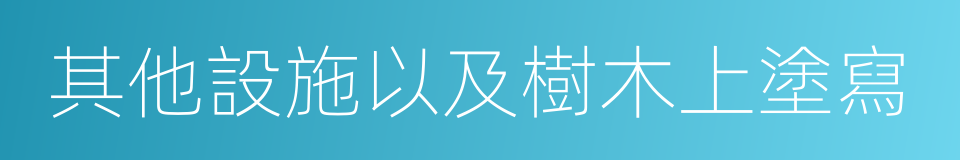 其他設施以及樹木上塗寫